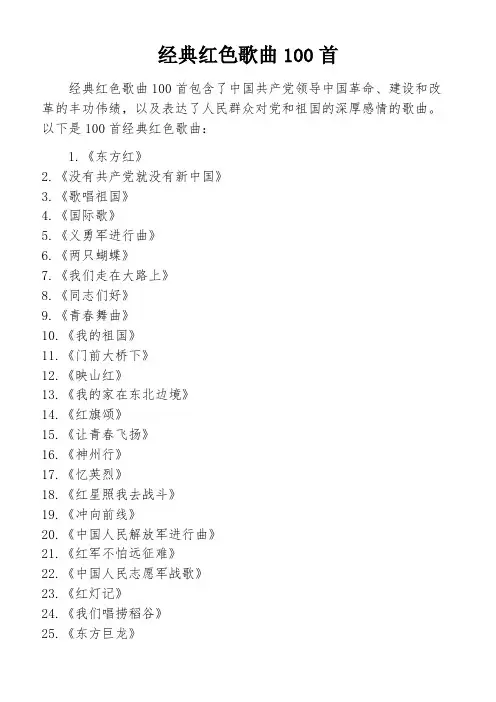 经典红色歌曲 100 首

经典红色歌曲 100 首包含了中国共产党领导中国革命、建设和改革的丰功伟绩，以及表达了人民群众对党和祖国的深厚感情的歌曲。以下是 100 首经典红色歌曲：

1. 《东方红》
2. 《没有共产党就没有新中国》
3. 《歌唱祖国》
4. 《国际歌》
5. 《义勇军进行曲》
6. 《两只蝴蝶》
7. 《我们走在大路上》
8. 《同志们好》
9. 《青春舞曲》
10. 《我的祖国》
11. 《门前大桥下》
12. 《映山红》
13. 《我的家在东北边境》
14. 《红旗颂》
15. 《让青春飞扬》
16. 《神州行》
17. 《忆英烈》
18. 《红星照我去战斗》
19. 《冲向前线》
20. 《中国人民解放军进行曲》
21. 《红军不怕远征难》
22. 《中国人民志愿军战歌》
23. 《红灯记》
24. 《我们唱捞稻谷》
25. 《东方巨龙》